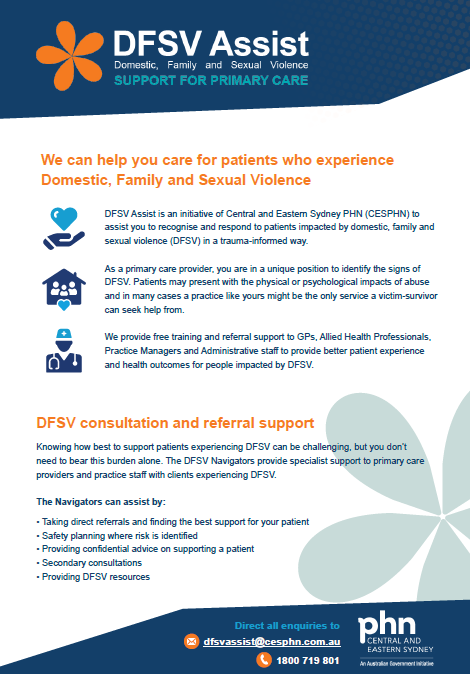 DFSV Assist
Domestic, Family and Sexual Violence
SUPPORT FOR PRIMARY CARE

We can help you care for patients who experience Domestic, Family and Sexual Violence

DFSV Assist is an initiative of Central and Eastern Sydney PHN (CESPHN) to assist you to recognise and respond to patients impacted by domestic, family and sexual violence (DFSV) in a trauma-informed way.

As a primary care provider, you are in a unique position to identify the signs of DFSV. Patients may present with the physical or psychological impacts of abuse and in many cases a practice like yours might be the only service a victim-survivor can seek help from.

We provide free training and referral support to GPs, Allied Health Professionals, Practice Managers and Administrative staff to provide better patient experience and health outcomes for people impacted by DFSV.

DFSV consultation and referral support

Knowing how best to support patients experiencing DFSV can be challenging, but you don't need to bear this burden alone. The DFSV Navigators provide specialist support to primary care providers and practice staff with clients experiencing DFSV.

The Navigators can assist by:

• Taking direct referrals and finding the best support for your patient
• Safety planning where risk is identified
• Providing confidential advice on supporting a patient
• Secondary consultations
• Providing DFSV resources

Direct all enquiries to
dfsvassist@cesphn.com.au
1800 719 801

phn
CENTRAL AND EASTERN SYDNEY
An Australian Government Initiative